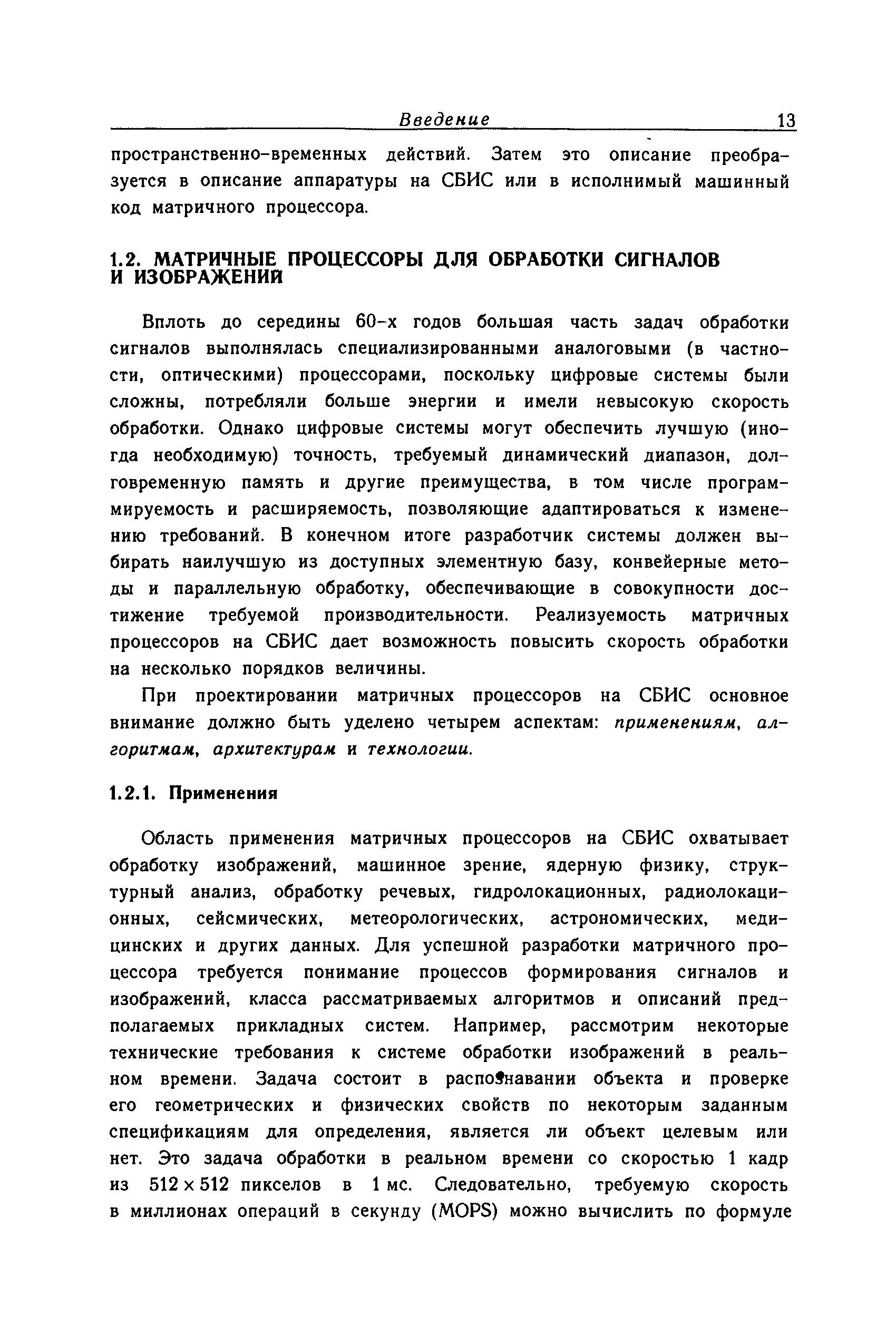 Введение 13

пространственно-временных действий. Затем это описание преобразуется в описание аппаратуры на СБИС или в исполнимый машинный код матричного процессора.

1.2. МАТРИЧНЫЕ ПРОЦЕССОРЫ ДЛЯ ОБРАБОТКИ СИГНАЛОВ И ИЗОБРАЖЕНИЙ

Вплоть до середины 60-х годов большая часть задач обработки сигналов выполнялась специализированными аналоговыми (в частности, оптическими) процессорами, поскольку цифровые системы были сложны, потребляли больше энергии и имели невысокую скорость обработки. Однако цифровые системы могут обеспечить лучшую (иногда необходимую) точность, требуемый динамический диапазон, долговременную память и другие преимущества, в том числе программируемость и расширяемость, позволяющие адаптироваться к изменению требований. В конечном итоге разработчик системы должен выбирать наилучшую из доступных элементную базу, конвейерные методы и параллельную обработку, обеспечивающие в совокупности достижение требуемой производительности. Реализуемость матричных процессоров на СБИС дает возможность повысить скорость обработки на несколько порядков величины.

При проектировании матричных процессоров на СБИС основное внимание должно быть уделено четырем аспектам: применениям, алгоритмам, архитектурам и технологии.

1.2.1. Применения

Область применения матричных процессоров на СБИС охватывает обработку изображений, машинное зрение, ядерную физику, структурный анализ, обработку речевых, гидролокационных, радиолокационных, сейсмических, метеорологических, астрономических, медицинских и других данных. Для успешной разработки матричного процессора требуется понимание процессов формирования сигналов и изображений, класса рассматриваемых алгоритмов и описаний предполагаемых прикладных систем. Например, рассмотрим некоторые технические требования к системе обработки изображений в реальном времени. Задача состоит в распознавании объекта и проверке его геометрических и физических свойств по некоторым заданным спецификациям для определения, является ли объект целевым или нет. Это задача обработки в реальном времени со скоростью 1 кадр из $512 \times 512$ пикселов в 1 мс. Следовательно, требуемую скорость в миллионах операций в секунду (MOPS) можно вычислить по формуле